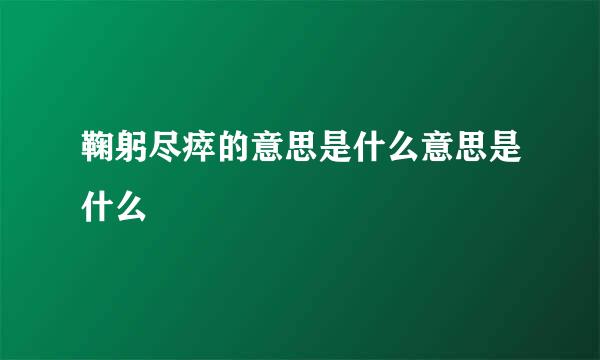 鞠躬尽瘁的意思是什么意思是什么